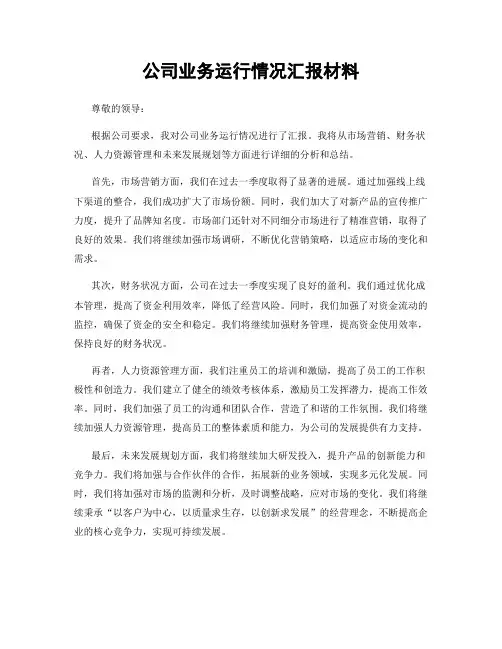 公司业务运行情况汇报材料

尊敬的领导：

根据公司要求，我对公司业务运行情况进行了汇报。我将从市场营销、财务状况、人力资源管理和未来发展规划等方面进行详细的分析和总结。

首先，市场营销方面，我们在过去一季度取得了显著的进展。通过加强线上线下渠道的整合，我们成功扩大了市场份额。同时，我们加大了对新产品的宣传推广力度，提升了品牌知名度。市场部门还针对不同细分市场进行了精准营销，取得了良好的效果。我们将继续加强市场调研，不断优化营销策略，以适应市场的变化和需求。

其次，财务状况方面，公司在过去一季度实现了良好的盈利。我们通过优化成本管理，提高了资金利用效率，降低了经营风险。同时，我们加强了对资金流动的监控，确保了资金的安全和稳定。我们将继续加强财务管理，提高资金使用效率，保持良好的财务状况。

再者，人力资源管理方面，我们注重员工的培训和激励，提高了员工的工作积极性和创造力。我们建立了健全的绩效考核体系，激励员工发挥潜力，提高工作效率。同时，我们加强了员工的沟通和团队合作，营造了和谐的工作氛围。我们将继续加强人力资源管理，提高员工的整体素质和能力，为公司的发展提供有力支持。

最后，未来发展规划方面，我们将继续加大研发投入，提升产品的创新能力和竞争力。我们将加强与合作伙伴的合作，拓展新的业务领域，实现多元化发展。同时，我们将加强对市场的监测和分析，及时调整战略，应对市场的变化。我们将继续秉承“以客户为中心，以质量求生存，以创新求发展”的经营理念，不断提高企业的核心竞争力，实现可持续发展。